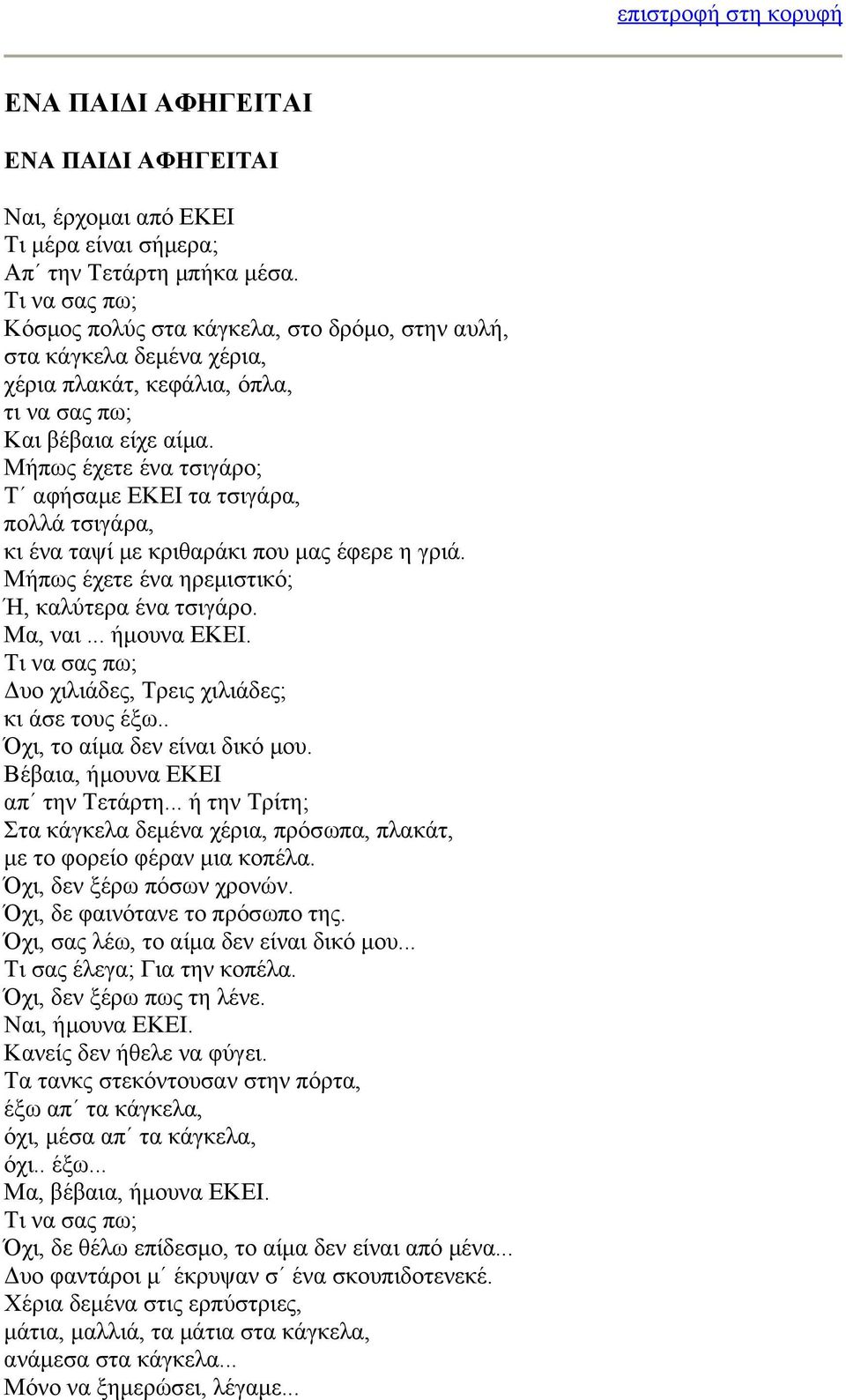 επιστροφή στη κορυφή

ΕΝΑ ΠΑΙΔΙ ΑΦΗΓΕΙΤΑΙ

ΕΝΑ ΠΑΙΔΙ ΑΦΗΓΕΙΤΑΙ

Ναι, έρχομαι από ΕΚΕΙ
Τι μέρα είναι σήμερα;
Απ΄ την Τετάρτη μπήκα μέσα.
Τι να σας πω;
Κόσμος πολύς στα κάγκελα, στο δρόμο, στην αυλή,
στα κάγκελα δεμένα χέρια,
χέρια πλακάτ, κεφάλια, όπλα,
τι να σας πω;
Και βέβαια είχε αίμα.
Μήπως έχετε ένα τσιγάρο;
Τ΄ αφήσαμε ΕΚΕΙ τα τσιγάρα,
πολλά τσιγάρα,
κι ένα ταψί με κριθαράκι που μας έφερε η γριά.
Μήπως έχετε ένα ηρεμιστικό;
Ή, καλύτερα ένα τσιγάρο.
Μα, ναι ... ήμουνα ΕΚΕΙ.
Τι να σας πω;
Δυο χιλιάδες, Τρεις χιλιάδες;
κι άσε τους έξω..
Όχι, το αίμα δεν είναι δικό μου.
Βέβαια, ήμουνα ΕΚΕΙ
απ΄ την Τετάρτη... ή την Τρίτη;
Στα κάγκελα δεμένα χέρια, πρόσωπα, πλακάτ,
με το φορείο φέραν μια κοπέλα.
Όχι, δεν ξέρω πόσων χρονών.
Όχι, δε φαινότανε το πρόσωπο της.
Όχι, σας λέω, το αίμα δεν είναι δικό μου...
Τι σας έλεγα; Για την κοπέλα.
Όχι, δεν ξέρω πως τη λένε.
Ναι, ήμουνα ΕΚΕΙ.
Κανείς δεν ήθελε να φύγει.
Τα τανκς στεκόντουσαν στην πόρτα,
έξω απ΄ τα κάγκελα,
όχι, μέσα απ΄ τα κάγκελα,
όχι.. έξω...
Μα, βέβαια, ήμουνα ΕΚΕΙ.
Τι να σας πω;
Όχι, δε θέλω επίδεσμο, το αίμα δεν είναι από μένα...
Δυο φαντάροι μ΄ έκρυψαν σ΄ ένα σκουπιδοτενεκέ.
Χέρια δεμένα στις ερπύστριες,
μάτια, μαλλιά, τα μάτια στα κάγκελα,
ανάμεσα στα κάγκελα...
Μόνο να ξημερώσει, λέγαμε...